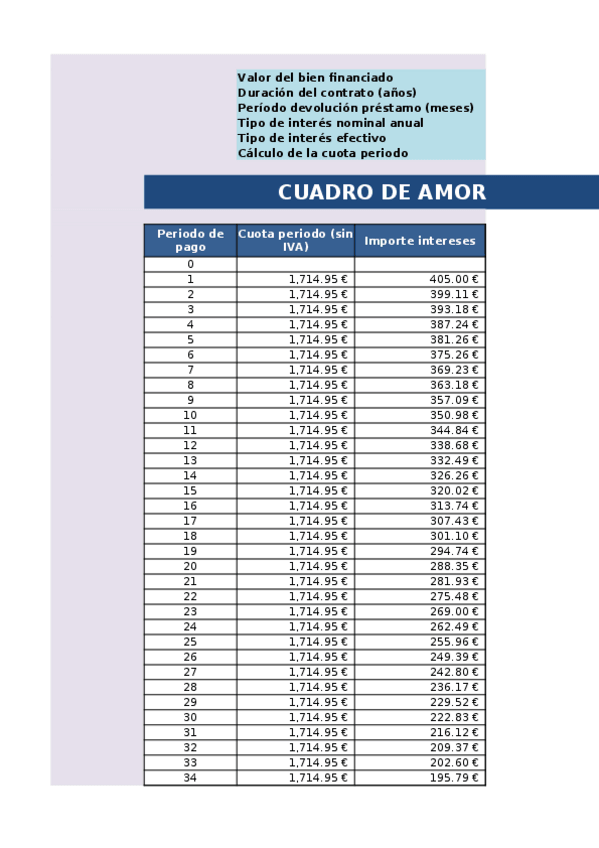 Valor del bien financiado
Duración del contrato (años)
Período devolución préstamo (meses)
Tipo de interés nominal anual
Tipo de interés efectivo
Cálculo de la cuota periodo

CUADRO DE AMOR

| Periodo de pago | Cuota periodo (sin IVA) | Importe intereses |
|---|---|---|
| 0 | | |
| 1 | 1,714.95 € | 405.00 € |
| 2 | 1,714.95 € | 399.11 € |
| 3 | 1,714.95 € | 393.18 € |
| 4 | 1,714.95 € | 387.24 € |
| 5 | 1,714.95 € | 381.26 € |
| 6 | 1,714.95 € | 375.26 € |
| 7 | 1,714.95 € | 369.23 € |
| 8 | 1,714.95 € | 363.18 € |
| 9 | 1,714.95 € | 357.09 € |
| 10 | 1,714.95 € | 350.98 € |
| 11 | 1,714.95 € | 344.84 € |
| 12 | 1,714.95 € | 338.68 € |
| 13 | 1,714.95 € | 332.49 € |
| 14 | 1,714.95 € | 326.26 € |
| 15 | 1,714.95 € | 320.02 € |
| 16 | 1,714.95 € | 313.74 € |
| 17 | 1,714.95 € | 307.43 € |
| 18 | 1,714.95 € | 301.10 € |
| 19 | 1,714.95 € | 294.74 € |
| 20 | 1,714.95 € | 288.35 € |
| 21 | 1,714.95 € | 281.93 € |
| 22 | 1,714.95 € | 275.48 € |
| 23 | 1,714.95 € | 269.00 € |
| 24 | 1,714.95 € | 262.49 € |
| 25 | 1,714.95 € | 255.96 € |
| 26 | 1,714.95 € | 249.39 € |
| 27 | 1,714.95 € | 242.80 € |
| 28 | 1,714.95 € | 236.17 € |
| 29 | 1,714.95 € | 229.52 € |
| 30 | 1,714.95 € | 222.83 € |
| 31 | 1,714.95 € | 216.12 € |
| 32 | 1,714.95 € | 209.37 € |
| 33 | 1,714.95 € | 202.60 € |
| 34 | 1,714.95 € | 195.79 € |